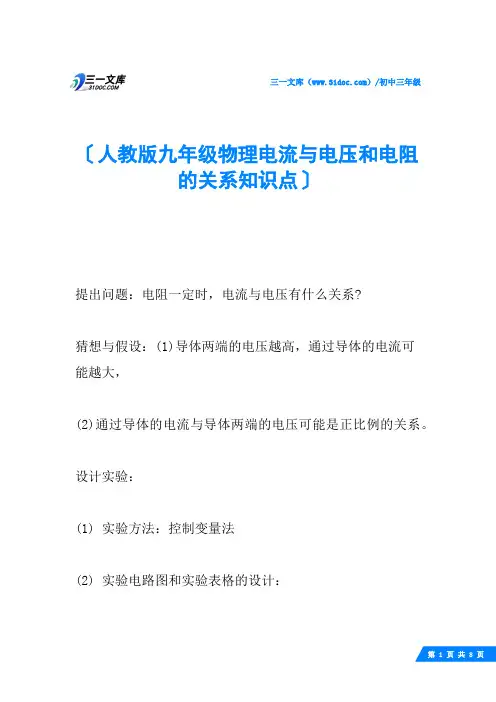 三一文库
31DOC.COM

三一文库（www.31doc.com）/初中三年级

〔人教版九年级物理电流与电压和电阻的关系知识点〕

提出问题：电阻一定时，电流与电压有什么关系?

猜想与假设：(1)导体两端的电压越高，通过导体的电流可能越大，

(2)通过导体的电流与导体两端的电压可能是正比例的关系。

设计实验：

(1) 实验方法：控制变量法

(2) 实验电路图和实验表格的设计：

第 1 页 共 8 页